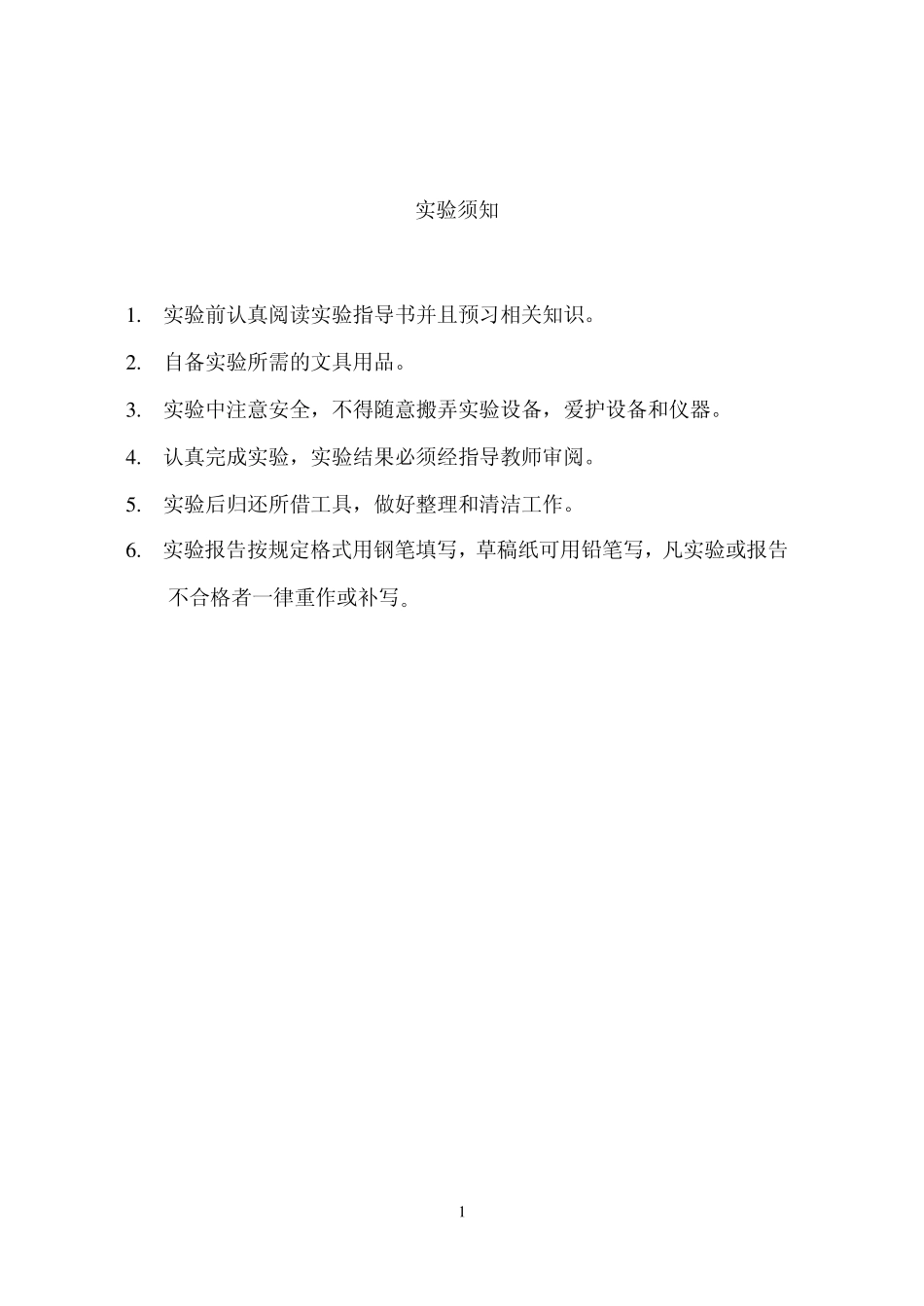 实验须知

1. 实验前认真阅读实验指导书并且预习相关知识。

2. 自备实验所需的文具用品。

3. 实验中注意安全，不得随意搬弄实验设备，爱护设备和仪器。

4. 认真完成实验，实验结果必须经指导教师审阅。

5. 实验后归还所借工具，做好整理和清洁工作。

6. 实验报告按规定格式用钢笔填写，草稿纸可用铅笔写，凡实验或报告不合格者一律重作或补写。

1